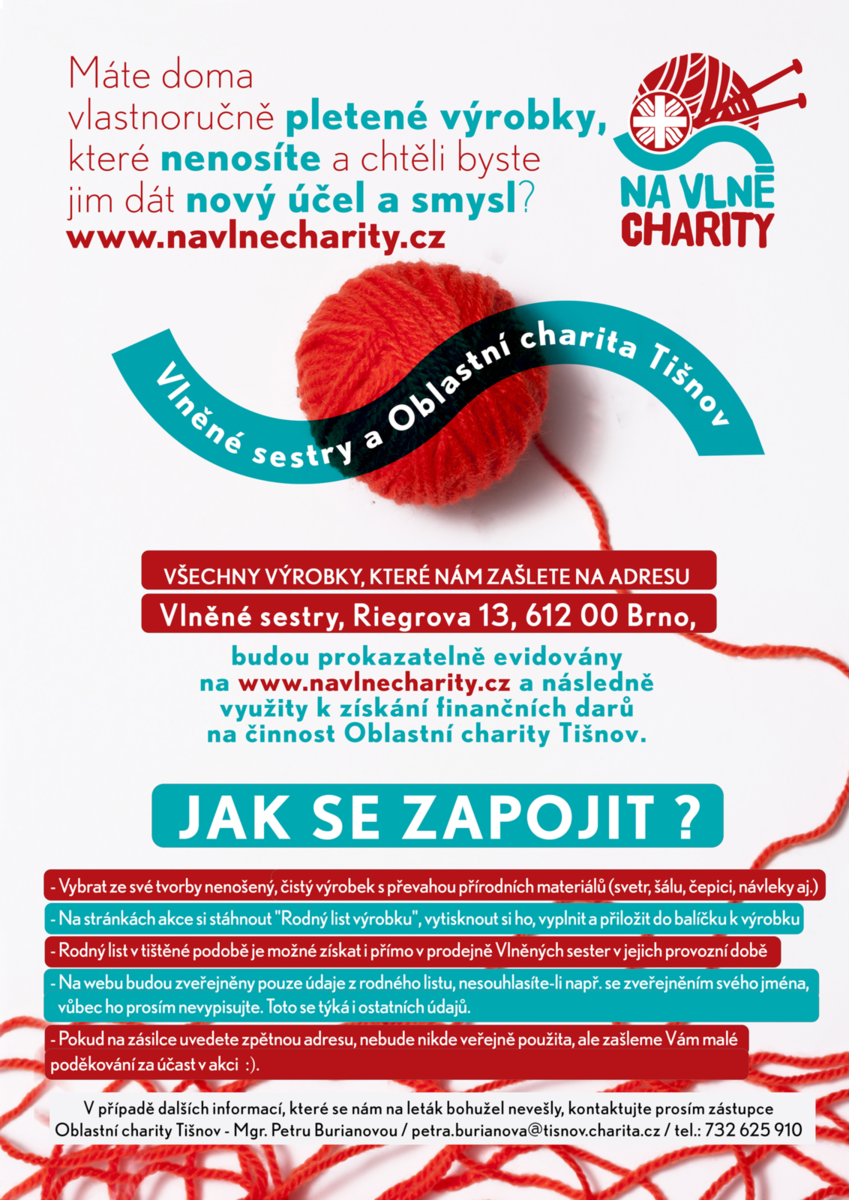 Máte doma vlastnoručně pletené výrobky, které nenosíte a chtěli byste jim dát nový účel a smysl?
www.navlnecharity.cz

NA VLNĚ CHARITY

Vlněné sestry a Oblastní charita Tišnov

VŠECHNY VÝROBKY, KTERÉ NÁM ZAŠLETE NA ADRESU
Vlněné sestry, Riegrova 13, 612 00 Brno,

budou prokazatelně evidovány na www.navlnecharity.cz a následně využity k získání finančních darů na činnost Oblastní charity Tišnov.

JAK SE ZAPOJIT ?

- Vybrat ze své tvorby nenošený, čistý výrobek s převahou přírodních materiálů (svetr, šálu, čepici, návleky aj.)

- Na stránkách akce si stáhnout "Rodný list výrobku", vytisknout si ho, vyplnit a přiložit do balíčku k výrobku

- Rodný list v tištěné podobě je možné získat i přímo v prodejně Vlněných sester v jejich provozní době

- Na webu budou zveřejněny pouze údaje z rodného listu, nesouhlasíte-li např. se zveřejněním svého jména, vůbec ho prosím nevypisujte. Toto se týká i ostatních údajů.

- Pokud na zásilce uvedete zpětnou adresu, nebude nikde veřejně použita, ale zašleme Vám malé poděkování za účast v akci :).

V případě dalších informací, které se nám na leták bohužel nevešly, kontaktujte prosím zástupce Oblastní charity Tišnov - Mgr. Petru Burianovou / petra.burianova@tisnov.charita.cz / tel.: 732 625 910